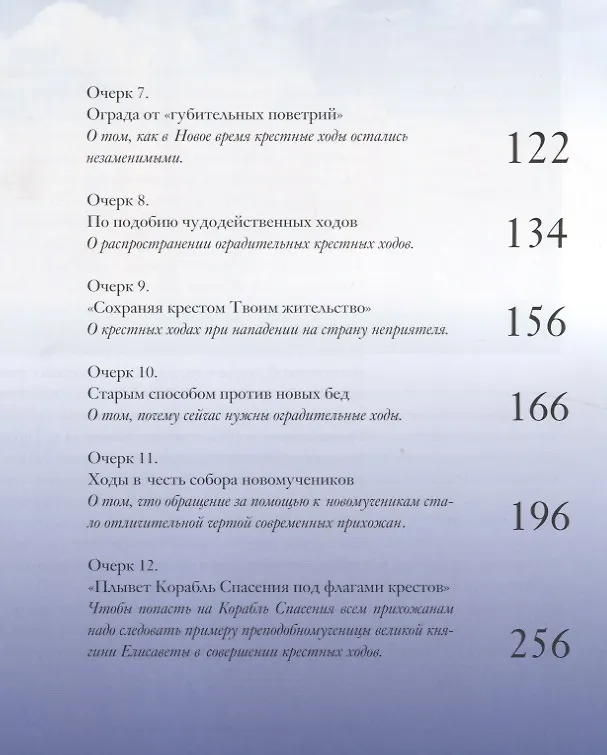 Очерк 7.
Ограда от «губительных поветрий»
О том, как в Новое время крестные ходы остались незаменимыми.
122

Очерк 8.
По подобию чудодейственных ходов
О распространении оградительных крестных ходов.
134

Очерк 9.
«Сохраняя крестом Твоим жительство»
О крестных ходах при нападении на страну неприятеля.
156

Очерк 10.
Старым способом против новых бед
О том, почему сейчас нужны оградительные ходы.
166

Очерк 11.
Ходы в честь собора новомучеников
О том, что обращение за помощью к новомученикам стало отличительной чертой современных прихожан.
196

Очерк 12.
«Плывет Корабль Спасения под флагами крестов»
Чтобы попасть на Корабль Спасения всем прихожанам надо следовать примеру преподобномученицы великой княгини Елисаветы в совершении крестных ходов.
256